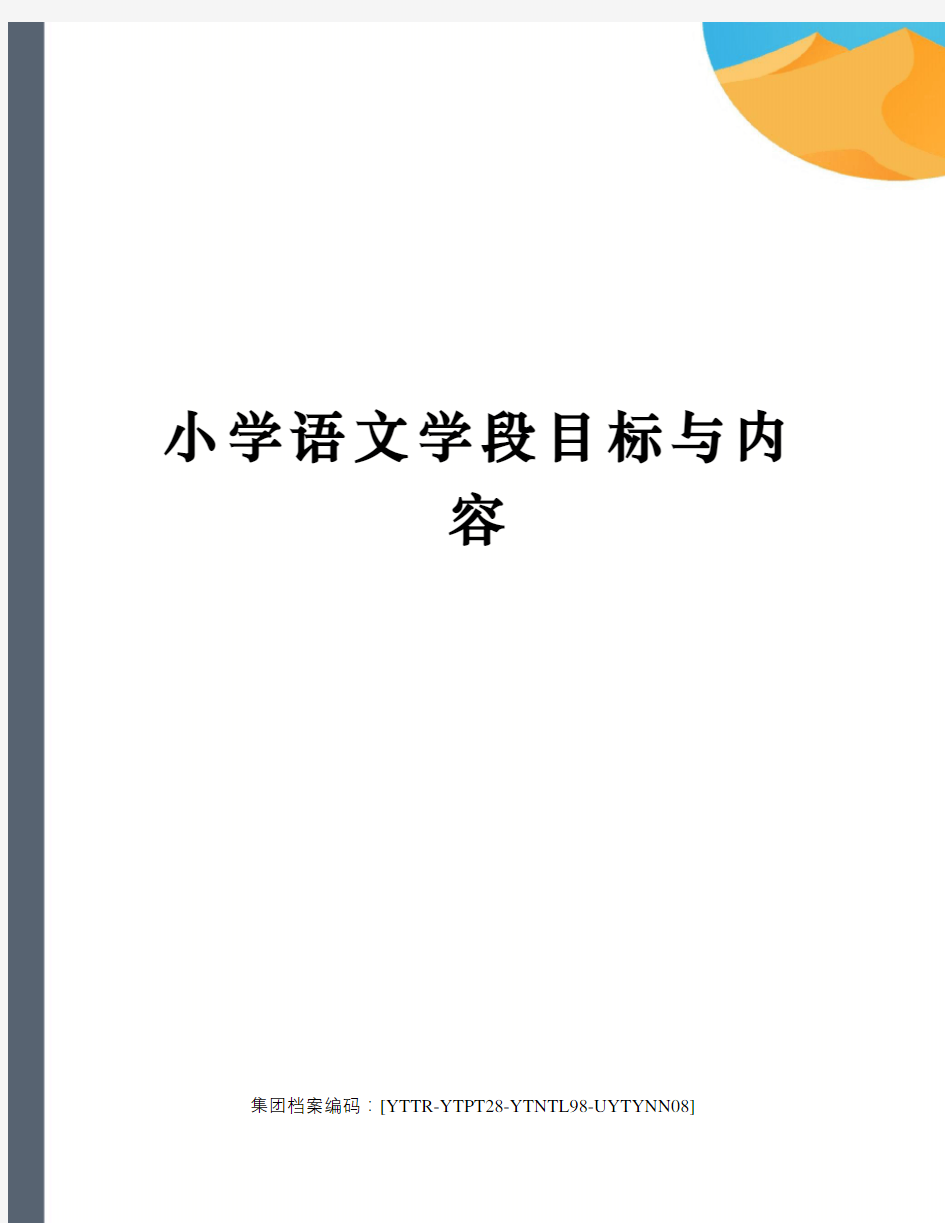 小学语文学段目标与内容

集团档案编码：[YTTR-YTPT28-YTNTL98-UYTYNN08]